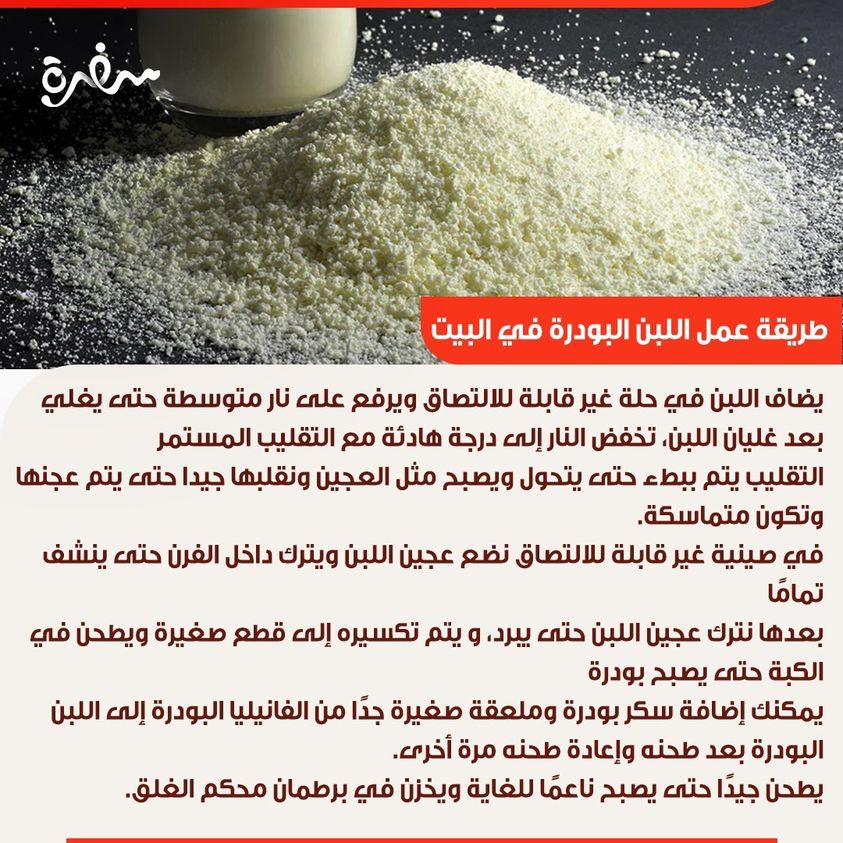 سفرة

طريقة عمل اللبن البودرة في البيت

يضاف اللبن في حلة غير قابلة للالتصاق ويرفع على نار متوسطة حتى يغلي
بعد غليان اللبن، تخفض النار إلى درجة هادئة مع التقليب المستمر
التقليب يتم ببطء حتى يتحول ويصبح مثل العجين ونقلبها جيدا حتى يتم عجنها وتكون متماسكة.
في صينية غير قابلة للالتصاق نضع عجين اللبن ويترك داخل الفرن حتى ينشف تمامًا
بعدها نترك عجين اللبن حتى يبرد، و يتم تكسيره إلى قطع صغيرة ويطحن في الكبة حتى يصبح بودرة
يمكنك إضافة سكر بودرة وملعقة صغيرة جدًا من الفانيليا البودرة إلى اللبن البودرة بعد طحنه وإعادة طحنه مرة أخرى.
يطحن جيدًا حتى يصبح ناعمًا للغاية ويخزن في برطمان محكم الغلق.